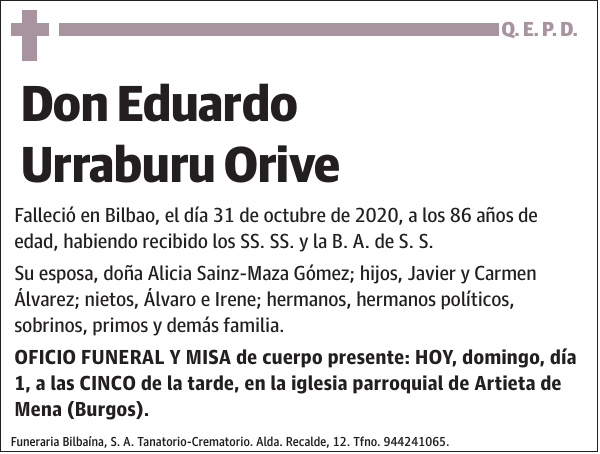 Q. E. P. D.

Don Eduardo Urraburu Orive

Falleció en Bilbao, el día 31 de octubre de 2020, a los 86 años de edad, habiendo recibido los SS. SS. y la B. A. de S. S.

Su esposa, doña Alicia Sainz-Maza Gómez; hijos, Javier y Carmen Álvarez; nietos, Álvaro e Irene; hermanos, hermanos políticos, sobrinos, primos y demás familia.

OFICIO FUNERAL Y MISA de cuerpo presente: HOY, domingo, día 1, a las CINCO de la tarde, en la iglesia parroquial de Artieta de Mena (Burgos).

Funeraria Bilbaína, S. A. Tanatorio-Crematorio. Alda. Recalde, 12. Tfno. 944241065.